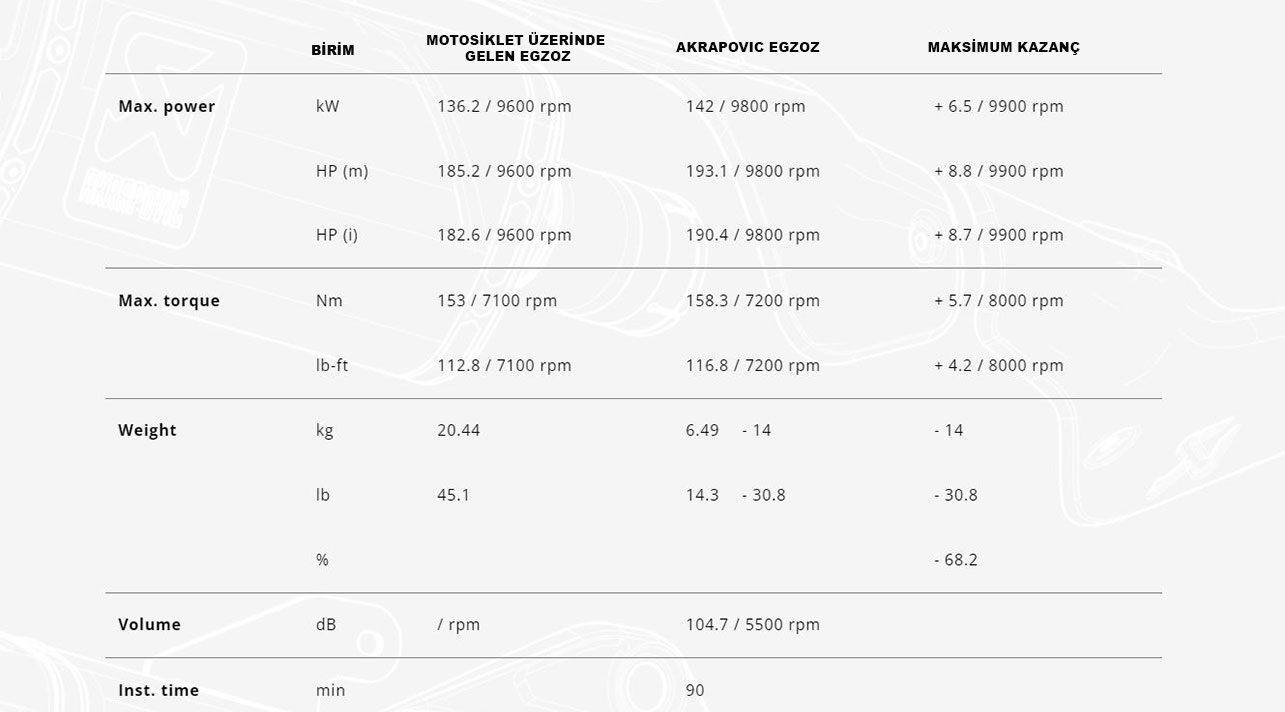 |  | BİRİM | MOTOSİKLET ÜZERİNDE GELEN EGZOZ | AKRAPOVIC EGZOZ | MAKSİMUM KAZANÇ |
|---|---|---|---|---|
| Max. power | kW | 136.2 / 9600 rpm | 142 / 9800 rpm | + 6.5 / 9900 rpm |
|  | HP (m) | 185.2 / 9600 rpm | 193.1 / 9800 rpm | + 8.8 / 9900 rpm |
|  | HP (i) | 182.6 / 9600 rpm | 190.4 / 9800 rpm | + 8.7 / 9900 rpm |
| Max. torque | Nm | 153 / 7100 rpm | 158.3 / 7200 rpm | + 5.7 / 8000 rpm |
|  | lb-ft | 112.8 / 7100 rpm | 116.8 / 7200 rpm | + 4.2 / 8000 rpm |
| Weight | kg | 20.44 | 6.49 - 14 | - 14 |
|  | lb | 45.1 | 14.3 - 30.8 | - 30.8 |
|  | % |  |  | - 68.2 |
| Volume | dB | / rpm | 104.7 / 5500 rpm |  |
| Inst. time | min |  | 90 |  |